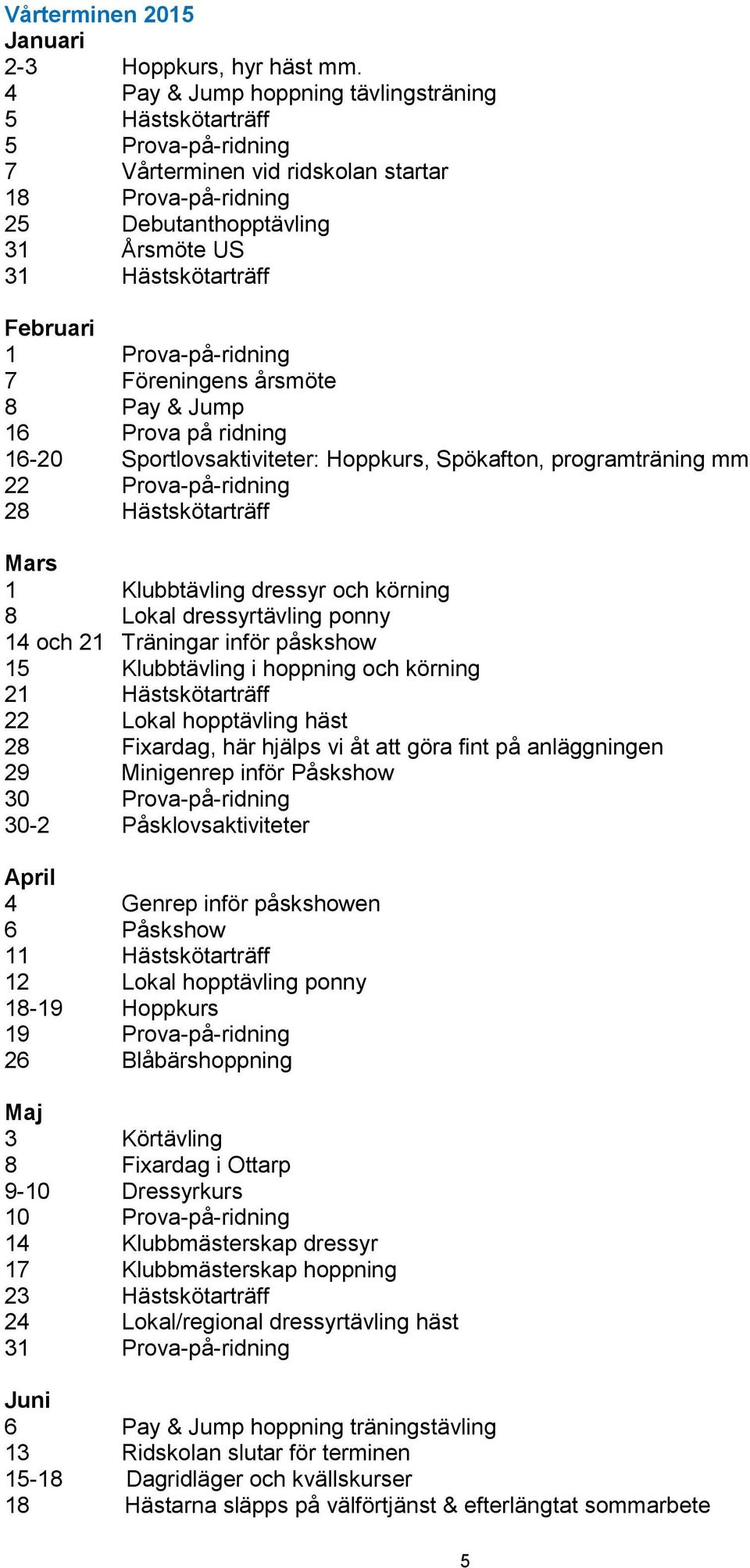 Vårterminen 2015
Januari
2-3 Hoppkurs, hyr häst mm.
4 Pay & Jump hoppning tävlingsträning
5 Hästskötarträff
5 Prova-på-ridning
7 Vårterminen vid ridskolan startar
18 Prova-på-ridning
25 Debutanthopptävling
31 Årsmöte US
31 Hästskötarträff

Februari
1 Prova-på-ridning
7 Föreningens årsmöte
8 Pay & Jump
16 Prova på ridning
16-20 Sportlovsaktiviteter: Hoppkurs, Spökafton, programträning mm
22 Prova-på-ridning
28 Hästskötarträff

Mars
1 Klubbtävling dressyr och körning
8 Lokal dressyrtävling ponny
14 och 21 Träningar inför påskshow
15 Klubbtävling i hoppning och körning
21 Hästskötarträff
22 Lokal hopptävling häst
28 Fixardag, här hjälps vi åt att göra fint på anläggningen
29 Minigenrep inför Påskshow
30 Prova-på-ridning
30-2 Påsklovsaktiviteter

April
4 Genrep inför påskshowen
6 Påskshow
11 Hästskötarträff
12 Lokal hopptävling ponny
18-19 Hoppkurs
19 Prova-på-ridning
26 Blåbärshoppning

Maj
3 Körtävling
8 Fixardag i Ottarp
9-10 Dressyrkurs
10 Prova-på-ridning
14 Klubbmästerskap dressyr
17 Klubbmästerskap hoppning
23 Hästskötarträff
24 Lokal/regional dressyrtävling häst
31 Prova-på-ridning

Juni
6 Pay & Jump hoppning träningstävling
13 Ridskolan slutar för terminen
15-18 Dagridläger och kvällskurser
18 Hästarna släpps på välförtjänst & efterlängtat sommarbete

5